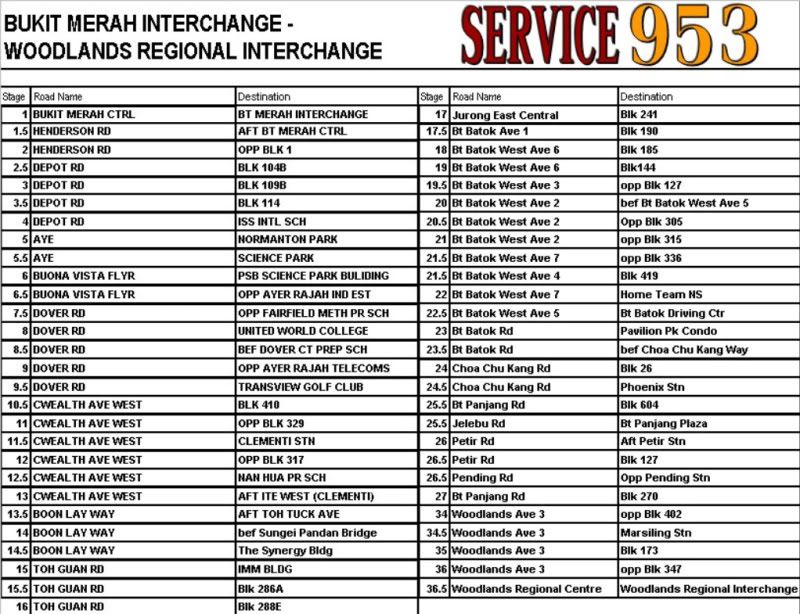 BUKIT MERAH INTERCHANGE - WOODLANDS REGIONAL INTERCHANGE

SERVICE 953

| Stage | Road Name | Destination |
|---|---|---|
| 1 | BUKIT MERAH CTRL | BT MERAH INTERCHANGE |
| 1.5 | HENDERSON RD | AFT BT MERAH CTRL |
| 2 | HENDERSON RD | OPP BLK 1 |
| 2.5 | DEPOT RD | BLK 104B |
| 3 | DEPOT RD | BLK 109B |
| 3.5 | DEPOT RD | BLK 114 |
| 4 | DEPOT RD | ISS INTL SCH |
| 5 | AYE | NORMANTON PARK |
| 5.5 | AYE | SCIENCE PARK |
| 6 | BUONA VISTA FLYR | PSB SCIENCE PARK BULIDING |
| 6.5 | BUONA VISTA FLYR | OPP AYER RAJAH IND EST |
| 7.5 | DOVER RD | OPP FAIRFIELD METH PR SCH |
| 8 | DOVER RD | UNITED WORLD COLLEGE |
| 8.5 | DOVER RD | BEF DOVER CT PREP SCH |
| 9 | DOVER RD | OPP AYER RAJAH TELECOMS |
| 9.5 | DOVER RD | TRANSVIEW GOLF CLUB |
| 10.5 | CWEALTH AVE WEST | BLK 410 |
| 11 | CWEALTH AVE WEST | OPP BLK 329 |
| 11.5 | CWEALTH AVE WEST | CLEMENTI STN |
| 12 | CWEALTH AVE WEST | OPP BLK 317 |
| 12.5 | CWEALTH AVE WEST | NAN HUA PR SCH |
| 13 | CWEALTH AVE WEST | AFT ITE WEST (CLEMENTI) |
| 13.5 | BOON LAY WAY | AFT TOH TUCK AVE |
| 14 | BOON LAY WAY | bef Sungei Pandan Bridge |
| 14.5 | BOON LAY WAY | The Synergy Bldg |
| 15 | TOH GUAN RD | IMM BLDG |
| 15.5 | TOH GUAN RD | Blk 286A |
| 16 | TOH GUAN RD | Blk 288E |

| Stage | Road Name | Destination |
|---|---|---|
| 17 | Jurong East Central | Blk 241 |
| 17.5 | Bt Batok Ave 1 | Blk 190 |
| 18 | Bt Batok West Ave 6 | Blk 185 |
| 19 | Bt Batok West Ave 6 | Blk144 |
| 19.5 | Bt Batok West Ave 3 | opp Blk 127 |
| 20 | Bt Batok West Ave 2 | bef Bt Batok West Ave 5 |
| 20.5 | Bt Batok West Ave 2 | Opp Blk 305 |
| 21 | Bt Batok West Ave 2 | opp Blk 315 |
| 21.5 | Bt Batok West Ave 7 | opp Blk 336 |
| 21.5 | Bt Batok West Ave 4 | Blk 419 |
| 22 | Bt Batok West Ave 7 | Home Team NS |
| 22.5 | Bt Batok West Ave 5 | Bt Batok Driving Ctr |
| 23 | Bt Batok Rd | Pavilion Pk Condo |
| 23.5 | Bt Batok Rd | bef Choa Chu Kang Way |
| 24 | Choa Chu Kang Rd | Blk 26 |
| 24.5 | Choa Chu Kang Rd | Phoenix Stn |
| 25.5 | Bt Panjang Rd | Blk 604 |
| 25.5 | Jelebu Rd | Bt Panjang Plaza |
| 26 | Petir Rd | Aft Petir Stn |
| 26.5 | Petir Rd | Blk 127 |
| 26.5 | Pending Rd | Opp Pending Stn |
| 27 | Bt Panjang Rd | Blk 270 |
| 34 | Woodlands Ave 3 | opp Blk 402 |
| 34.5 | Woodlands Ave 3 | Marsiling Stn |
| 35 | Woodlands Ave 3 | Blk 173 |
| 36 | Woodlands Ave 3 | opp Blk 347 |
| 36.5 | Woodlands Regional Centre | Woodlands Regional Interchange |